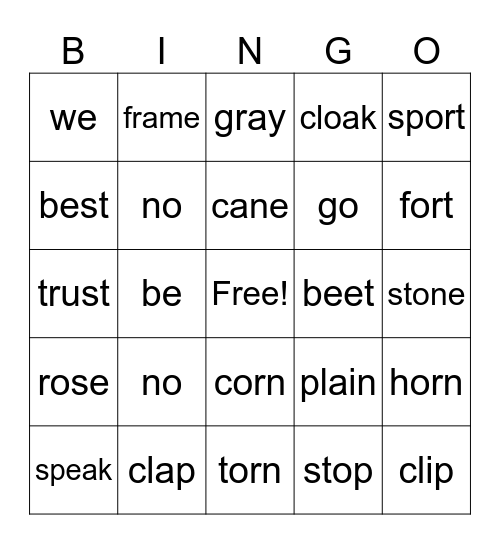 | B | I | N | G | O |
|---|---|---|---|---|
| we | frame | gray | cloak | sport |
| best | no | cane | go | fort |
| trust | be | Free! | beet | stone |
| rose | no | corn | plain | horn |
| speak | clap | torn | stop | clip |